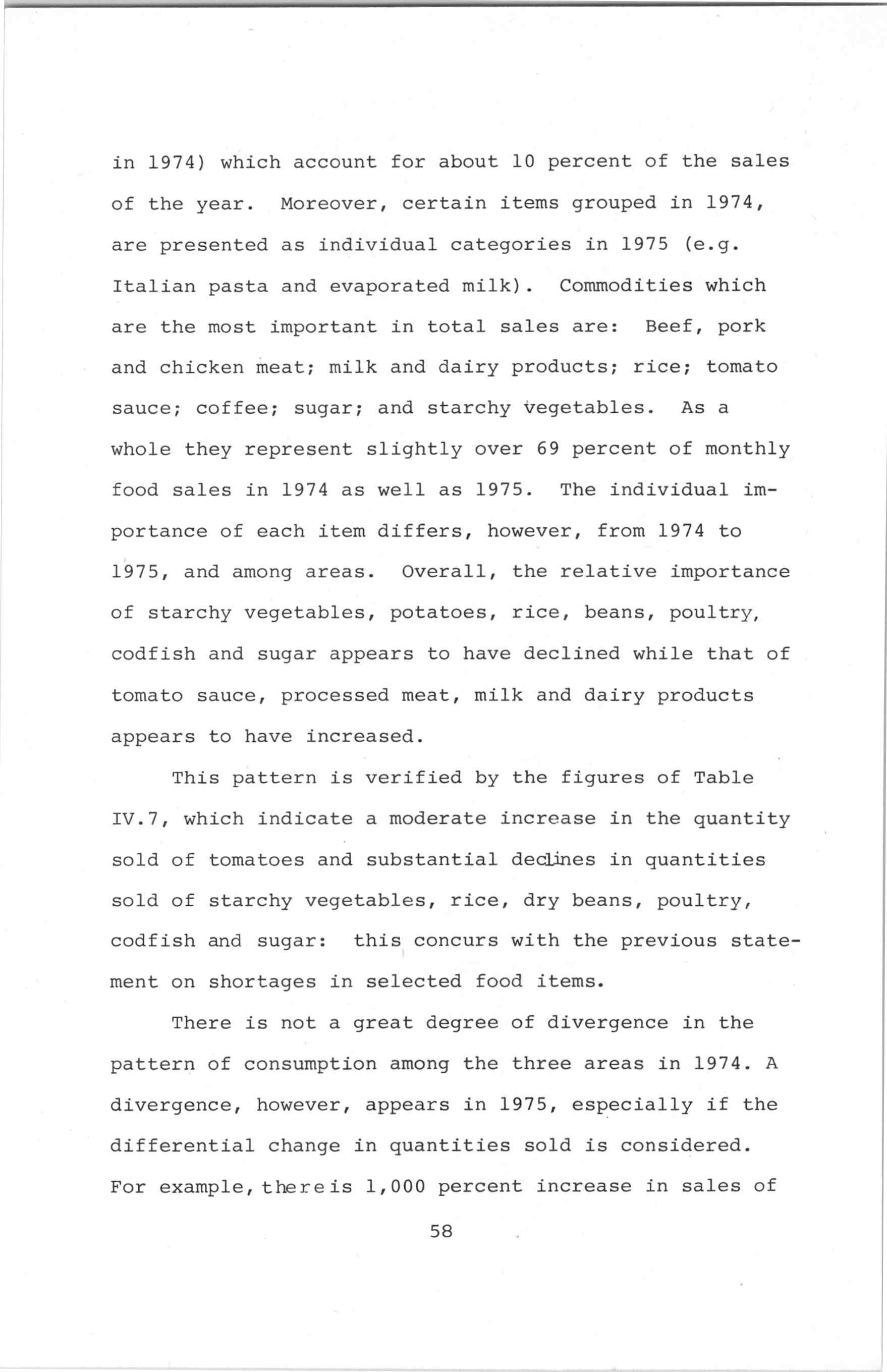 in 1974) which account for about 10 percent of the sales of the year. Moreover, certain items grouped in 1974, are presented as individual categories in 1975 (e.g. Italian pasta and evaporated milk). Commodities which are the most important in total sales are: Beef, pork and chicken meat; milk and dairy products; rice; tomato sauce; coffee; sugar; and starchy vegetables. As a whole they represent slightly over 69 percent of monthly food sales in 1974 as well as 1975. The individual importance of each item differs, however, from 1974 to 1975, and among areas. Overall, the relative importance of starchy vegetables, potatoes, rice, beans, poultry, codfish and sugar appears to have declined while that of tomato sauce, processed meat, milk and dairy products appears to have increased.

This pattern is verified by the figures of Table IV.7, which indicate a moderate increase in the quantity sold of tomatoes and substantial declines in quantities sold of starchy vegetables, rice, dry beans, poultry, codfish and sugar: this concurs with the previous statement on shortages in selected food items.

There is not a great degree of divergence in the pattern of consumption among the three areas in 1974. A divergence, however, appears in 1975, especially if the differential change in quantities sold is considered. For example, there is 1,000 percent increase in sales of

58